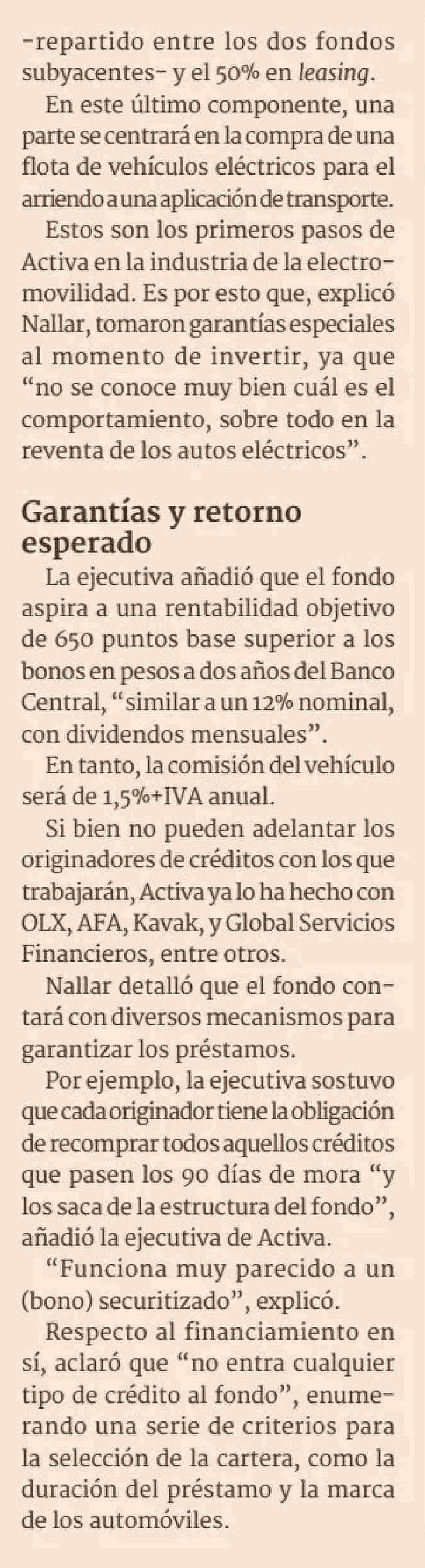 -repartido entre los dos fondos subyacentes- y el 50% en leasing.

En este último componente, una parte se centrará en la compra de una flota de vehículos eléctricos para el arriendo a una aplicación de transporte.

Estos son los primeros pasos de Activa en la industria de la electromovilidad. Es por esto que, explicó Nallar, tomaron garantías especiales al momento de invertir, ya que "no se conoce muy bien cuál es el comportamiento, sobre todo en la reventa de los autos eléctricos".

Garantías y retorno esperado

La ejecutiva añadió que el fondo aspira a una rentabilidad objetivo de 650 puntos base superior a los bonos en pesos a dos años del Banco Central, "similar a un 12% nominal, con dividendos mensuales".

En tanto, la comisión del vehículo será de 1,5%+IVA anual.

Si bien no pueden adelantar los originadores de créditos con los que trabajarán, Activa ya lo ha hecho con OLX, AFA, Kavak, y Global Servicios Financieros, entre otros.

Nallar detalló que el fondo contará con diversos mecanismos para garantizar los préstamos.

Por ejemplo, la ejecutiva sostuvo que cada originador tiene la obligación de recomprar todos aquellos créditos que pasen los 90 días de mora "y los saca de la estructura del fondo", añadió la ejecutiva de Activa.

"Funciona muy parecido a un (bono) securitizado", explicó.

Respecto al financiamiento en sí, aclaró que "no entra cualquier tipo de crédito al fondo", enumerando una serie de criterios para la selección de la cartera, como la duración del préstamo y la marca de los automóviles.